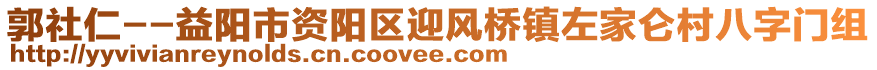 郭社仁--益阳市资阳区迎风桥镇左家仑村八字门组
http://yyvivianreynolds.cn.coovee.com